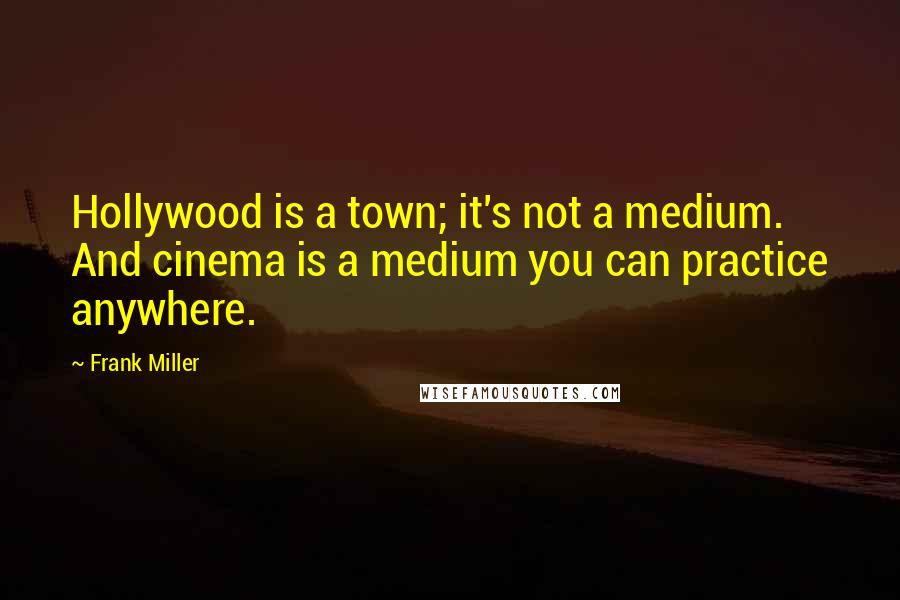 Hollywood is a town; it's not a medium. And cinema is a medium you can practice anywhere.

~ Frank Miller

WISEFAMOUSQUOTES.COM